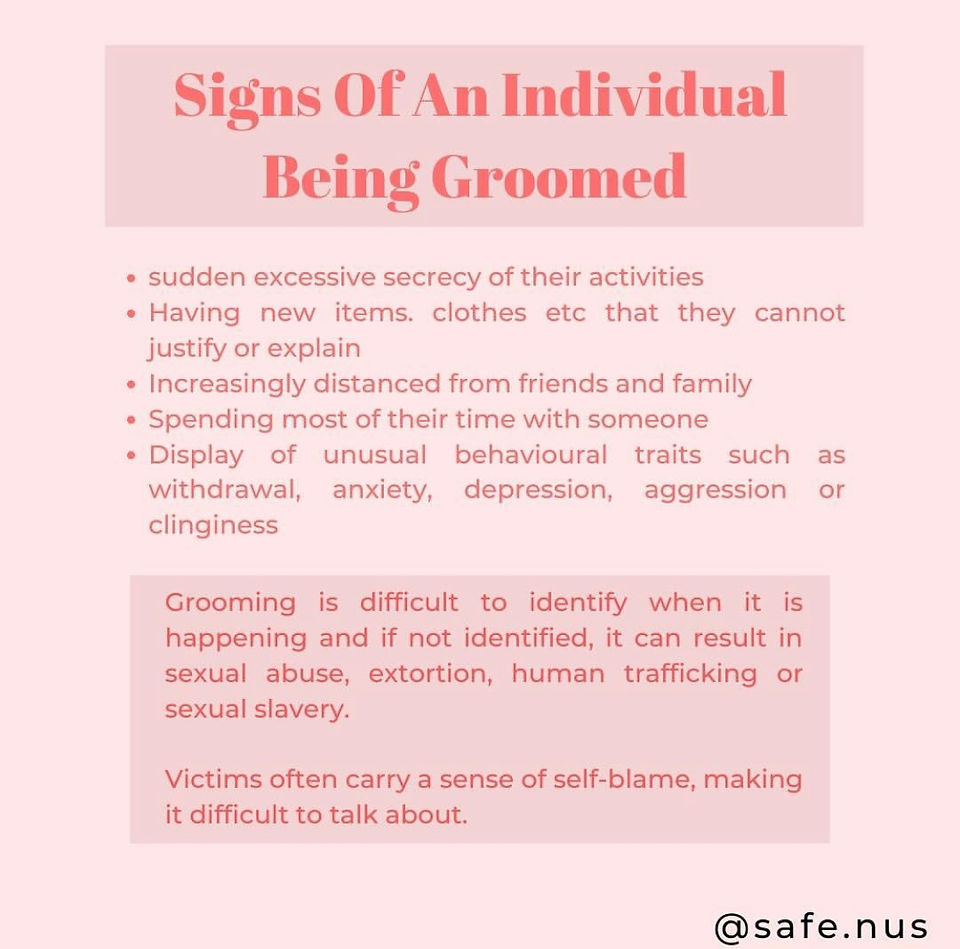 Signs Of An Individual Being Groomed

• sudden excessive secrecy of their activities
• Having new items. clothes etc that they cannot justify or explain
• Increasingly distanced from friends and family
• Spending most of their time with someone
• Display of unusual behavioural traits such as withdrawal, anxiety, depression, aggression or clinginess

Grooming is difficult to identify when it is happening and if not identified, it can result in sexual abuse, extortion, human trafficking or sexual slavery.

Victims often carry a sense of self-blame, making it difficult to talk about.

@safe.nus